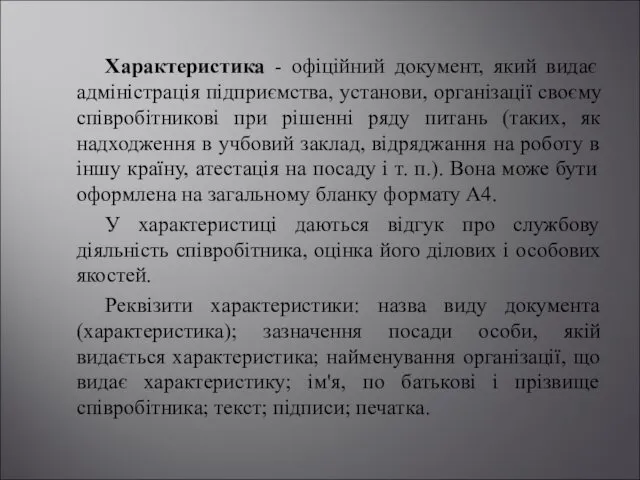 Характеристика - офіційний документ, який видає адміністрація підприємства, установи, організації своєму співробітникові при рішенні ряду питань (таких, як надходження в учбовий заклад, відряджання на роботу в іншу країну, атестація на посаду і т. п.). Вона може бути оформлена на загальному бланку формату А4.

У характеристиці даються відгук про службову діяльність співробітника, оцінка його ділових і особових якостей.

Реквізити характеристики: назва виду документа (характеристика); зазначення посади особи, якій видається характеристика; найменування організації, що видає характеристику; ім'я, по батькові і прізвище співробітника; текст; підписи; печатка.